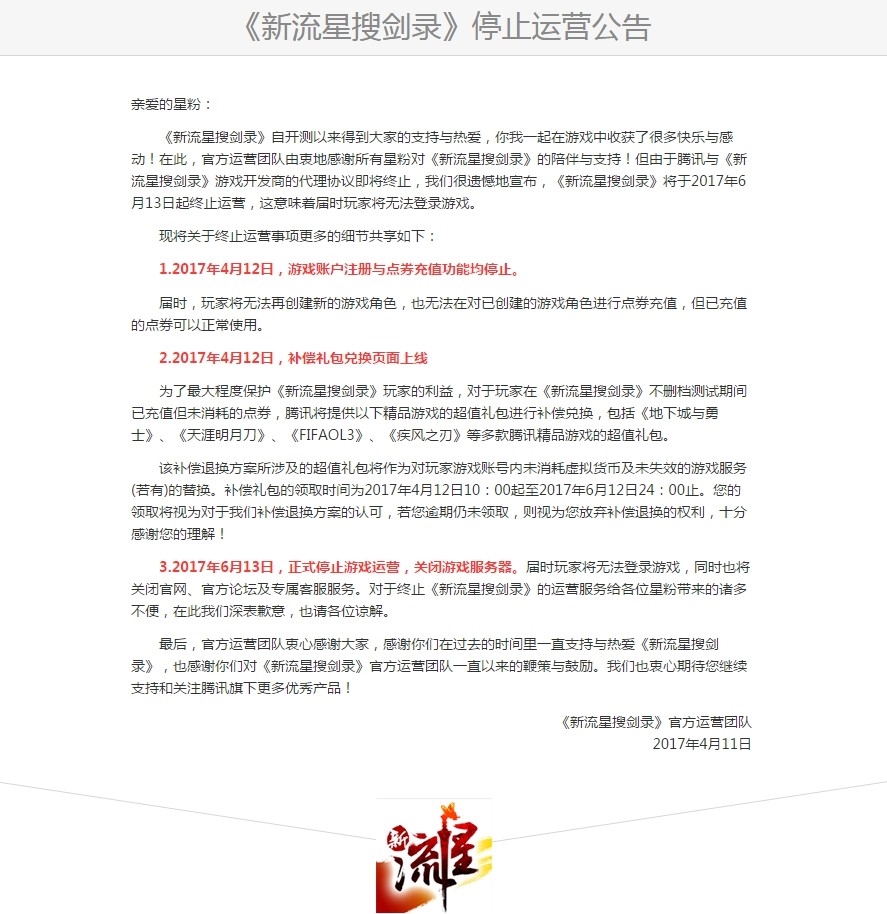 《新流星搜剑录》停止运营公告

亲爱的星粉：

《新流星搜剑录》自开测以来得到大家的支持与热爱，你我一起在游戏中收获了很多快乐与感动！在此，官方运营团队由衷地感谢所有星粉对《新流星搜剑录》的陪伴与支持！但由于腾讯与《新流星搜剑录》游戏开发商的代理协议即将终止，我们很遗憾地宣布，《新流星搜剑录》将于2017年6月13日起终止运营，这意味着届时玩家将无法登录游戏。

现将关于终止运营事项更多的细节共享如下：

1.2017年4月12日，游戏账户注册与点券充值功能均停止。

届时，玩家将无法再创建新的游戏角色，也无法在对已创建的游戏角色进行点券充值，但已充值的点券可以正常使用。

2.2017年4月12日，补偿礼包兑换页面上线

为了最大程度保护《新流星搜剑录》玩家的利益，对于玩家在《新流星搜剑录》不删档测试期间已充值但未消耗的点券，腾讯将提供以下精品游戏的超值礼包进行补偿兑换，包括《地下城与勇士》、《天涯明月刀》、《FIFAOL3》、《疾风之刃》等多款腾讯精品游戏的超值礼包。

该补偿退换方案所涉及的超值礼包将作为对玩家游戏账号内未消耗虚拟货币及未失效的游戏服务(若有)的替换。补偿礼包的领取时间为2017年4月12日10：00起至2017年6月12日24：00止。您的领取将视为对于我们补偿退换方案的认可，若您逾期仍未领取，则视为您放弃补偿退换的权利，十分感谢您的理解！

3.2017年6月13日，正式停止游戏运营，关闭游戏服务器。届时玩家将无法登录游戏，同时也将关闭官网、官方论坛及专属客服服务。对于终止《新流星搜剑录》的运营服务给各位星粉带来的诸多不便，在此我们深表歉意，也请各位谅解。

最后，官方运营团队衷心感谢大家，感谢你们在过去的时间里一直支持与热爱《新流星搜剑录》，也感谢你们对《新流星搜剑录》官方运营团队一直以来的鞭策与鼓励。我们也衷心期待您继续支持和关注腾讯旗下更多优秀产品！

《新流星搜剑录》官方运营团队
2017年4月11日

新流星